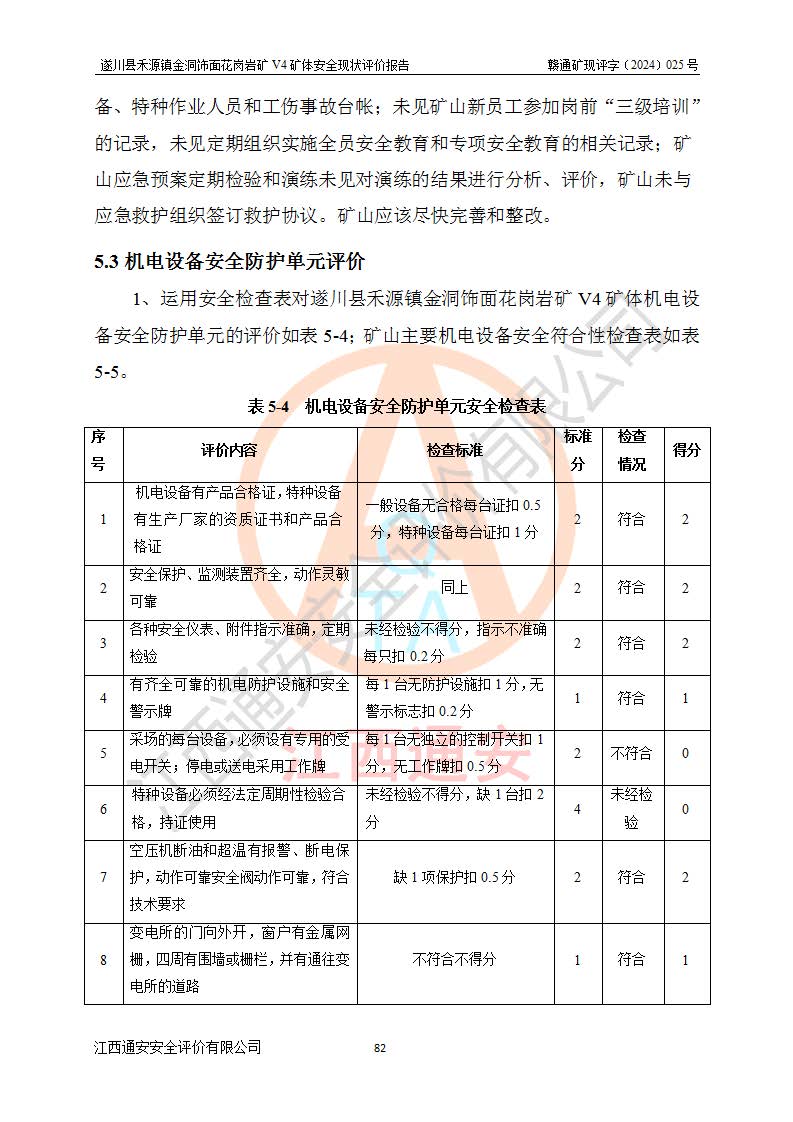 遂川县禾源镇金洞饰面花岗岩矿 V4 矿体安全现状评价报告　　赣通矿现评字（2024）025 号

备、特种作业人员和工伤事故台帐；未见矿山新员工参加岗前“三级培训”的记录，未见定期组织实施全员安全教育和专项安全教育的相关记录；矿山应急预案定期检验和演练未见对演练的结果进行分析、评价，矿山未与应急救护组织签订救护协议。矿山应该尽快完善和整改。

5.3 机电设备安全防护单元评价

1、运用安全检查表对遂川县禾源镇金洞饰面花岗岩矿 V4 矿体机电设备安全防护单元的评价如表 5-4；矿山主要机电设备安全符合性检查表如表 5-5。

表 5-4　机电设备安全防护单元安全检查表

| 序号 | 评价内容 | 检查标准 | 标准分 | 检查情况 | 得分 |
|---|---|---|---|---|---|
| 1 | 机电设备有产品合格证，特种设备有生产厂家的资质证书和产品合格证 | 一般设备无合格每台证扣 0.5 分，特种设备每台证扣 1 分 | 2 | 符合 | 2 |
| 2 | 安全保护、监测装置齐全，动作灵敏可靠 | 同上 | 2 | 符合 | 2 |
| 3 | 各种安全仪表、附件指示准确，定期检验 | 未经检验不得分，指示不准确每只扣 0.2 分 | 2 | 符合 | 2 |
| 4 | 有齐全可靠的机电防护设施和安全警示牌 | 每 1 台无防护设施扣 1 分，无警示标志扣 0.2 分 | 1 | 符合 | 1 |
| 5 | 采场的每台设备，必须设有专用的受电开关；停电或送电采用工作牌 | 每 1 台无独立的控制开关扣 1 分，无工作牌扣 0.5 分 | 2 | 不符合 | 0 |
| 6 | 特种设备必须经法定周期性检验合格，持证使用 | 未经检验不得分，缺 1 台扣 2 分 | 4 | 未经检验 | 0 |
| 7 | 空压机断油和超温有报警、断电保护，动作可靠安全阀动作可靠，符合技术要求 | 缺 1 项保护扣 0.5 分 | 2 | 符合 | 2 |
| 8 | 变电所的门向外开，窗户有金属网栅，四周有围墙或栅栏，并有通往变电所的道路 | 不符合不得分 | 1 | 符合 | 1 |

江西通安安全评价有限公司　　82